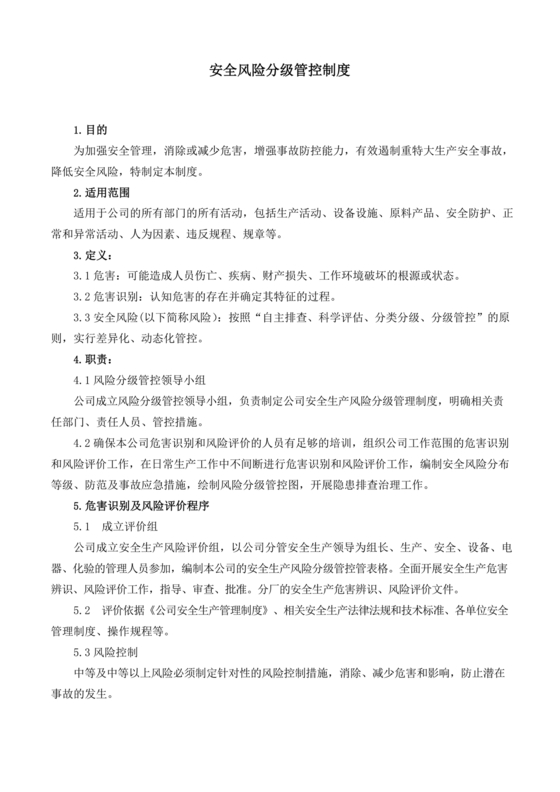 安全风险分级管控制度

1. 目的

为加强安全管理，消除或减少危害，增强事故防控能力，有效遏制重特大生产安全事故，降低安全风险，特制定本制度。

2. 适用范围

适用于公司的所有部门的所有活动，包括生产活动、设备设施、原料产品、安全防护、正常和异常活动、人为因素、违反规程、规章等。

3. 定义：

3.1 危害：可能造成人员伤亡、疾病、财产损失、工作环境破坏的根源或状态。

3.2 危害识别：认知危害的存在并确定其特征的过程。

3.3 安全风险（以下简称风险）：按照“自主排查、科学评估、分类分级、分级管控”的原则，实行差异化、动态化管控。

4. 职责：

4.1 风险分级管控领导小组

公司成立风险分级管控领导小组，负责制定公司安全生产风险分级管理制度，明确相关责任部门、责任人员、管控措施。

4.2 确保本公司危害识别和风险评价的人员有足够的培训，组织公司工作范围的危害识别和风险评价工作，在日常生产工作中不间断进行危害识别和风险评价工作，编制安全风险分布等级、防范及事故应急措施，绘制风险分级管控图，开展隐患排查治理工作。

5. 危害识别及风险评价程序

5.1　成立评价组

公司成立安全生产风险评价组，以公司分管安全生产领导为组长、生产、安全、设备、电器、化验的管理人员参加，编制本公司的安全生产风险分级管控管表格。全面开展安全生产危害辨识、风险评价工作，指导、审查、批准。分厂的安全生产危害辨识、风险评价文件。

5.2　评价依据《公司安全生产管理制度》、相关安全生产法律法规和技术标准、各单位安全管理制度、操作规程等。

5.3 风险控制

中等及中等以上风险必须制定针对性的风险控制措施，消除、减少危害和影响，防止潜在事故的发生。